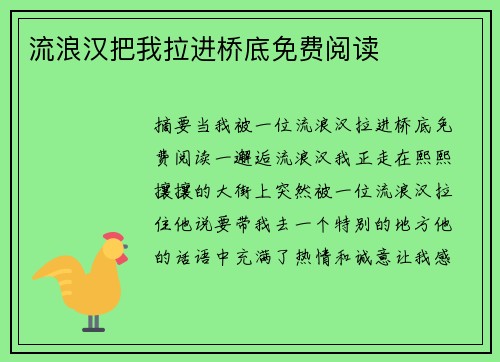 流浪汉把我拉进桥底免费阅读

摘要当我被一位流浪汉拉进桥底免费阅读一邂逅流浪汉我正走在熙熙攘攘的大街上突然被一位流浪汉拉住他说要带我去一个特别的地方他的话语中充满了热情和诚意让我感